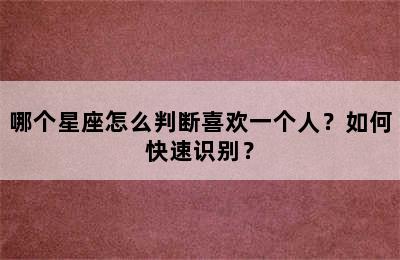 哪个星座怎么判断喜欢一个人？如何快速识别？